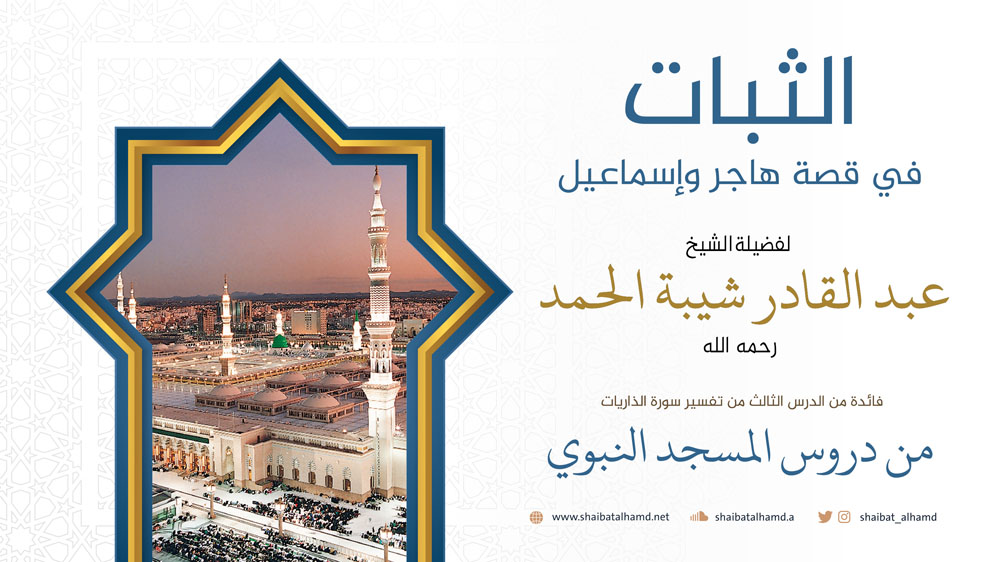 الثبات
في قصة هاجر وإسماعيل

لفضيلة الشيخ
عبد القادر شيبة الحمد
رحمه الله

فائدة من الدرس الثالث من تفسير سورة الذاريات

من دروس المسجد النبوي

www.shaibatalhamd.net shaibatalhamd.a shaibat_alhamd